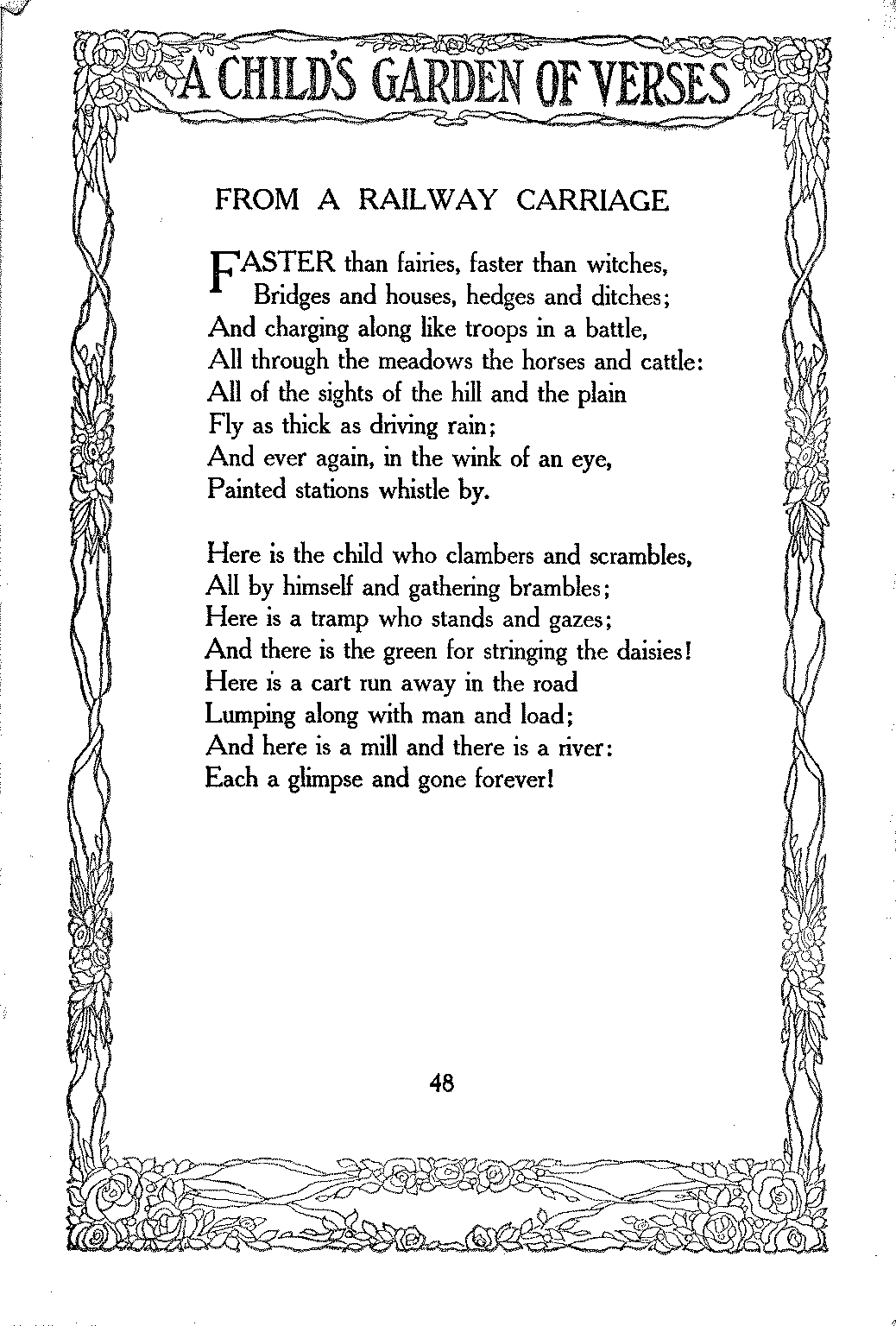 A CHILD'S GARDEN OF VERSES

FROM A RAILWAY CARRIAGE

FASTER than fairies, faster than witches,
Bridges and houses, hedges and ditches;
And charging along like troops in a battle,
All through the meadows the horses and cattle:
All of the sights of the hill and the plain
Fly as thick as driving rain;
And ever again, in the wink of an eye,
Painted stations whistle by.

Here is the child who clambers and scrambles,
All by himself and gathering brambles;
Here is a tramp who stands and gazes;
And there is the green for stringing the daisies!
Here is a cart run away in the road
Lumping along with man and load;
And here is a mill and there is a river:
Each a glimpse and gone forever!

48